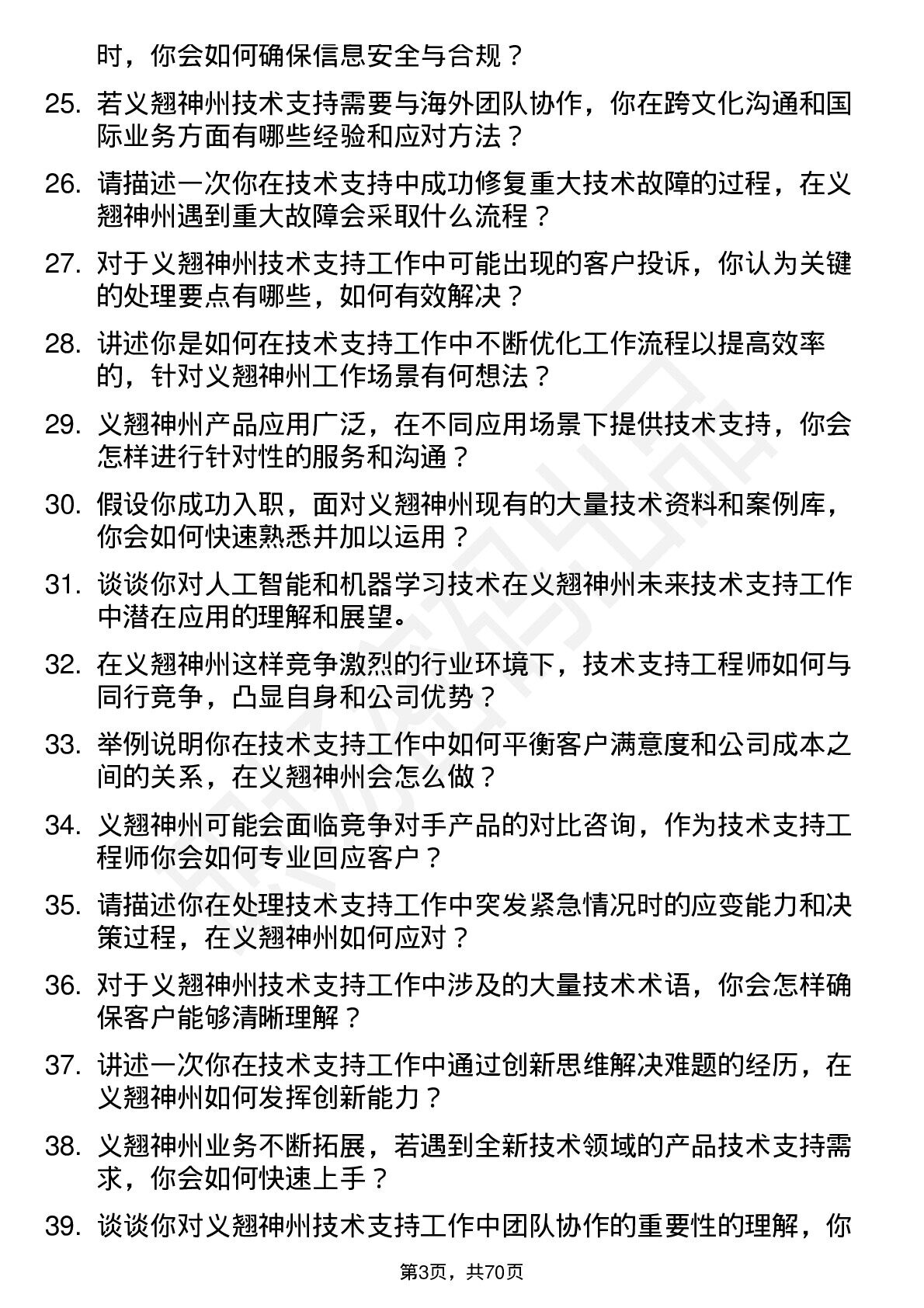 时，你会如何确保信息安全与合规？

25. 若义翘神州技术支持需要与海外团队协作，你在跨文化沟通和国际业务方面有哪些经验和应对方法？

26. 请描述一次你在技术支持中成功修复重大技术故障的过程，在义翘神州遇到重大故障会采取什么流程？

27. 对于义翘神州技术支持工作中可能出现的客户投诉，你认为关键的处理要点有哪些，如何有效解决？

28. 讲述你是如何在技术支持工作中不断优化工作流程以提高效率的，针对义翘神州工作场景有何想法？

29. 义翘神州产品应用广泛，在不同应用场景下提供技术支持，你会怎样进行针对性的服务和沟通？

30. 假设你成功入职，面对义翘神州现有的大量技术资料和案例库，你会如何快速熟悉并加以运用？

31. 谈谈你对人工智能和机器学习技术在义翘神州未来技术支持工作中潜在应用的理解和展望。

32. 在义翘神州这样竞争激烈的行业环境下，技术支持工程师如何与同行竞争，凸显自身和公司优势？

33. 举例说明你在技术支持工作中如何平衡客户满意度和公司成本之间的关系，在义翘神州会怎么做？

34. 义翘神州可能会面临竞争对手产品的对比咨询，作为技术支持工程师你会如何专业回应客户？

35. 请描述你在处理技术支持工作中突发紧急情况时的应变能力和决策过程，在义翘神州如何应对？

36. 对于义翘神州技术支持工作中涉及的大量技术术语，你会怎样确保客户能够清晰理解？

37. 讲述一次你在技术支持工作中通过创新思维解决难题的经历，在义翘神州如何发挥创新能力？

38. 义翘神州业务不断拓展，若遇到全新技术领域的产品技术支持需求，你会如何快速上手？

39. 谈谈你对义翘神州技术支持工作中团队协作的重要性的理解，你

第3页，共70页